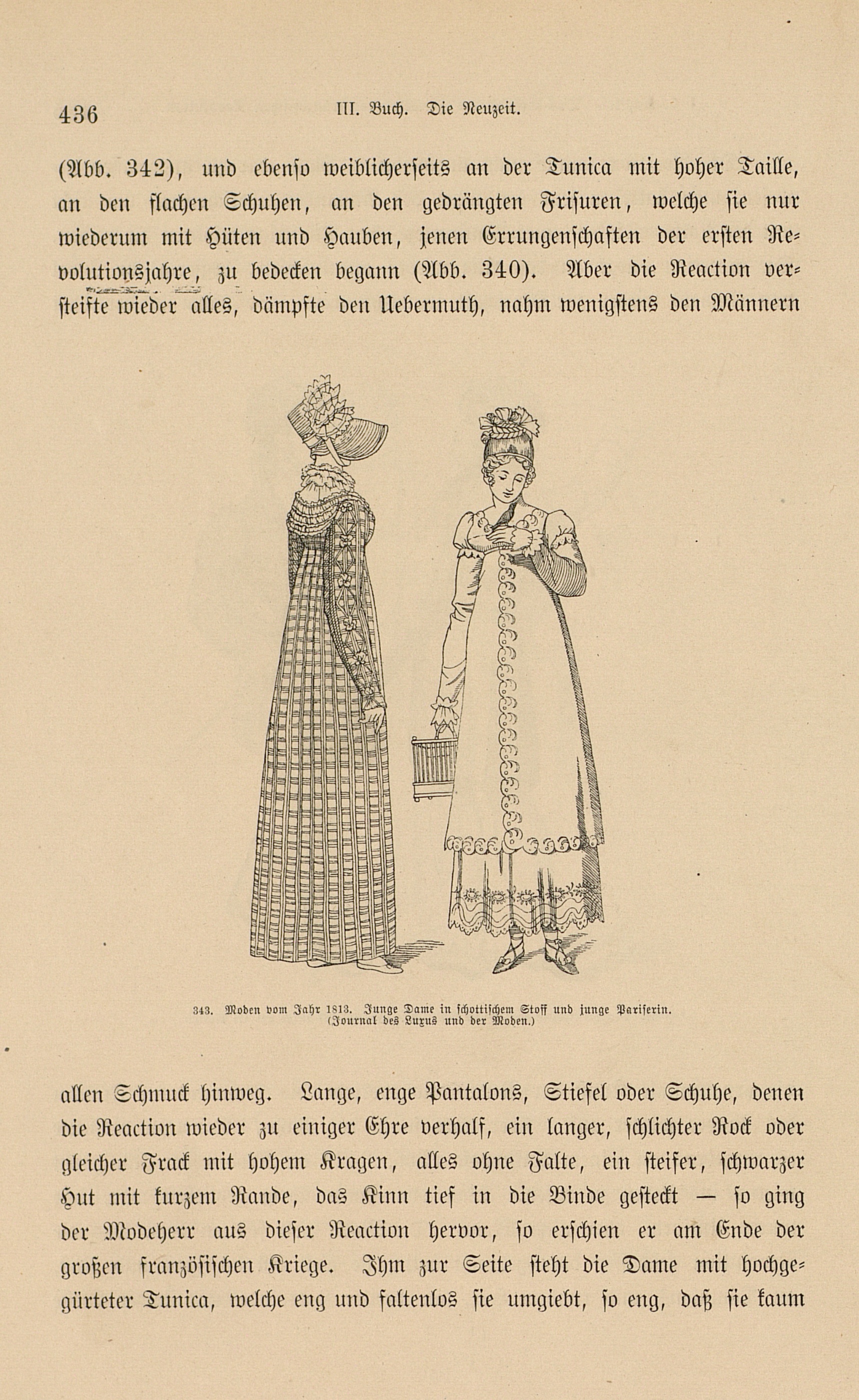 436 III. Buch. Die Neuzeit.

(Abb. 342), und ebenso weiblicherseits an der Tunica mit hoher Taille, an den flachen Schuhen, an den gedrängten Frisuren, welche sie nur wiederum mit Hüten und Hauben, jenen Errungenschaften der ersten Revolutionsjahre, zu bedecken begann (Abb. 340). Aber die Reaction versteifte wieder alles, dämpfte den Uebermuth, nahm wenigstens den Männern

343. Moden vom Jahr 1813. Junge Dame in schottischem Stoff und junge Pariserin. (Journal des Luxus und der Moden.)

allen Schmuck hinweg. Lange, enge Pantalons, Stiefel oder Schuhe, denen die Reaction wieder zu einiger Ehre verhalf, ein langer, schlichter Rock oder gleicher Frack mit hohem Kragen, alles ohne Falte, ein steifer, schwarzer Hut mit kurzem Rande, das Kinn tief in die Binde gesteckt — so ging der Modeherr aus dieser Reaction hervor, so erschien er am Ende der großen französischen Kriege. Ihm zur Seite steht die Dame mit hochgegürteter Tunica, welche eng und faltenlos sie umgiebt, so eng, daß sie kaum